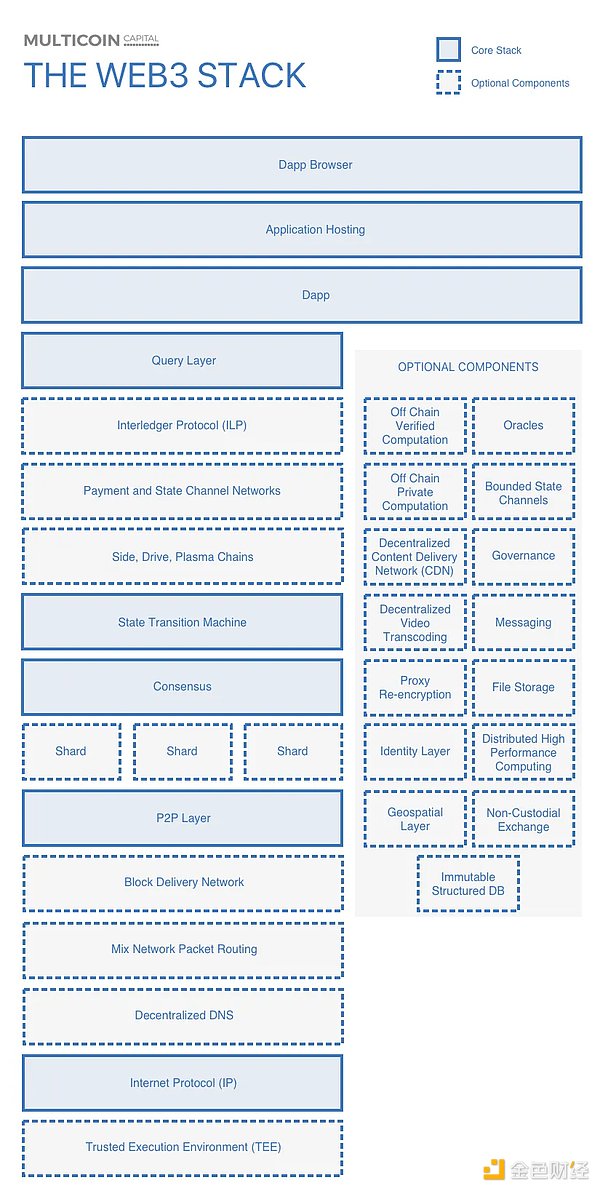 MULTICOIN CAPITAL

THE WEB3 STACK

Core Stack

Optional Components

Dapp Browser

Application Hosting

Dapp

Query Layer

Interledger Protocol (ILP)

Payment and State Channel Networks

Side, Drive, Plasma Chains

State Transition Machine

Consensus

Shard

Shard

Shard

P2P Layer

Block Delivery Network

Mix Network Packet Routing

Decentralized DNS

Internet Protocol (IP)

Trusted Execution Environment (TEE)

OPTIONAL COMPONENTS

Off Chain Verified Computation

Oracles

Off Chain Private Computation

Bounded State Channels

Decentralized Content Delivery Network (CDN)

Governance

Decentralized Video Transcoding

Messaging

Proxy Re-encryption

File Storage

Identity Layer

Distributed High Performance Computing

Geospatial Layer

Non-Custodial Exchange

Immutable Structured DB

金色财经